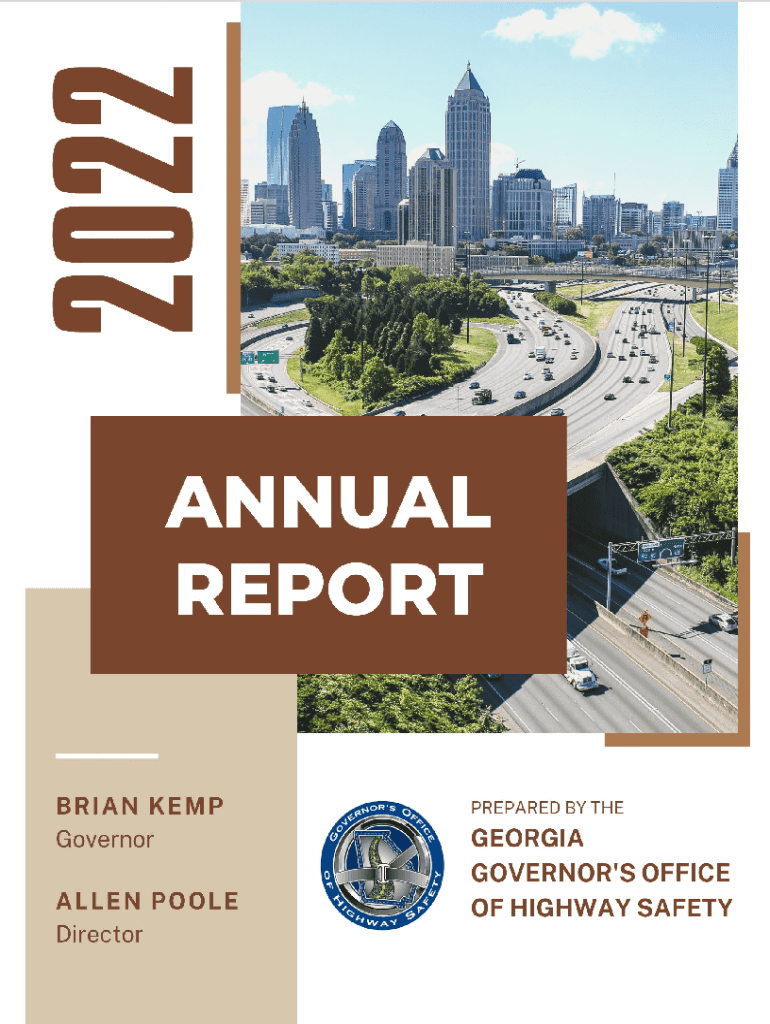 2022

ANNUAL REPORT

BRIAN KEMP
Governor

ALLEN POOLE
Director

GOVERNOR'S OFFICE OF HIGHWAY SAFETY

PREPARED BY THE
GEORGIA GOVERNOR'S OFFICE OF HIGHWAY SAFETY